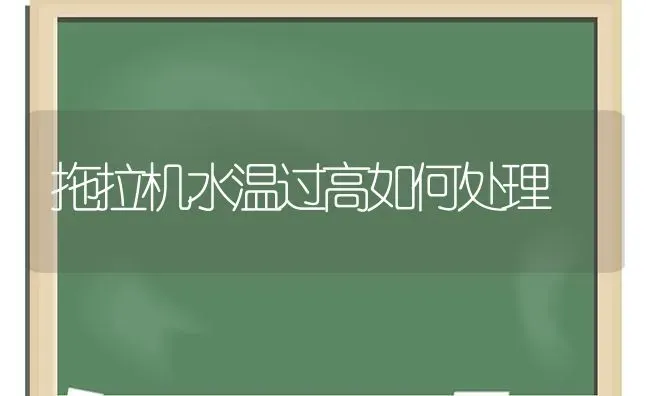 拖拉机水温过高如何处理